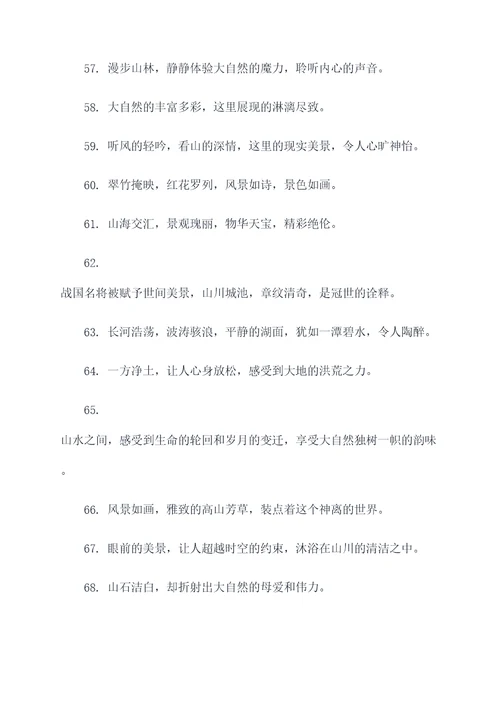 57. 漫步山林，静静体验大自然的魔力，聆听内心的声音。

58. 大自然的丰富多彩，这里展现的淋漓尽致。

59. 听风的轻吟，看山的深情，这里的现实美景，令人心旷神怡。

60. 翠竹掩映，红花罗列，风景如诗，景色如画。

61. 山海交汇，景观瑰丽，物华天宝，精彩绝伦。

62.

战国名将被赋予世间美景，山川城池，章纹清奇，是冠世的诠释。

63. 长河浩荡，波涛骇浪，平静的湖面，犹如一潭碧水，令人陶醉。

64. 一方净土，让人心身放松，感受到大地的洪荒之力。

65.

山水之间，感受到生命的轮回和岁月的变迁，享受大自然独树一帜的韵味。

66. 风景如画，雅致的高山芳草，装点着这个神离的世界。

67. 眼前的美景，让人超越时空的约束，沐浴在山川的清洁之中。

68. 山石洁白，却折射出大自然的母爱和伟力。